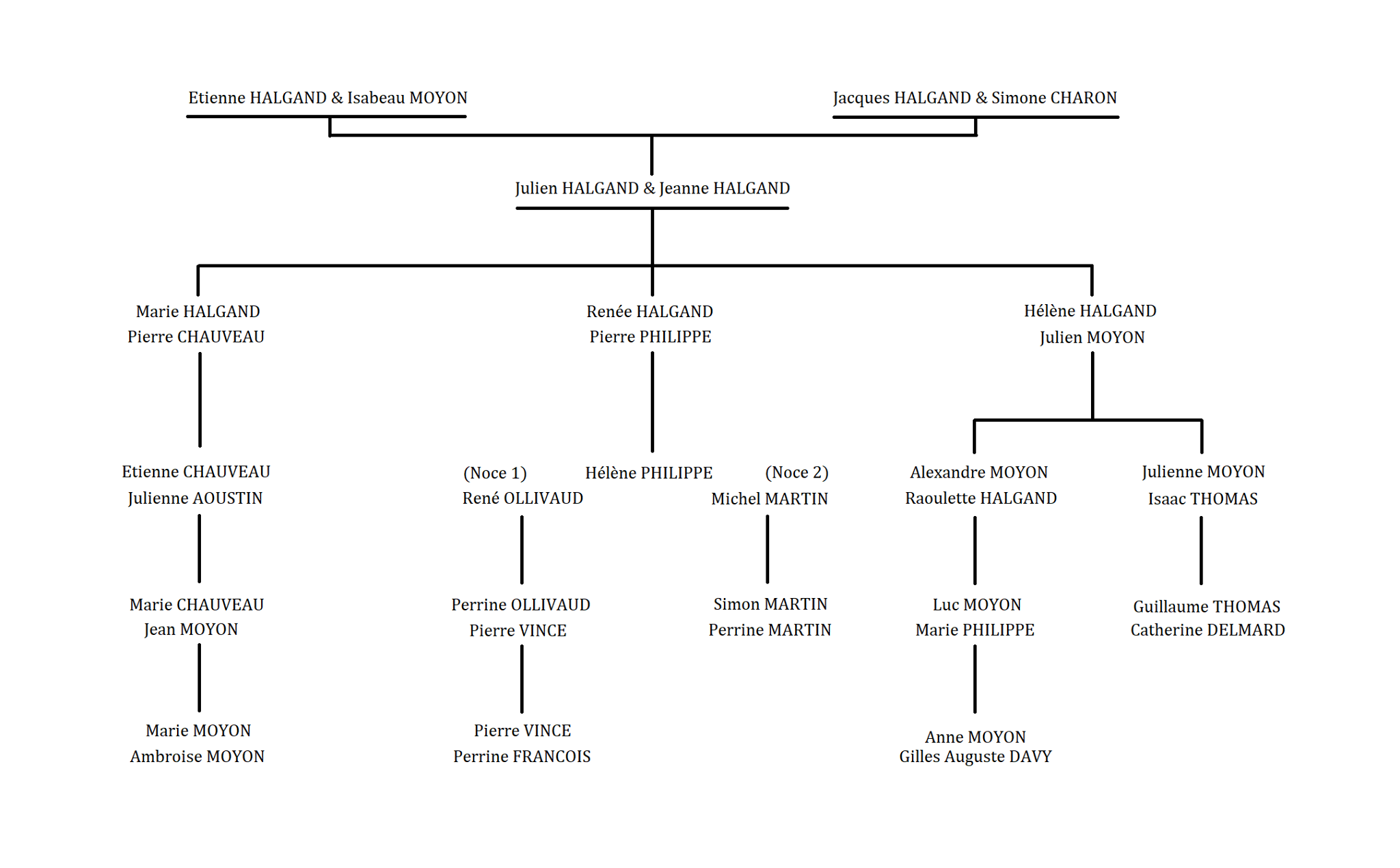 Etienne HALGAND & Isabeau MOYON

Jacques HALGAND & Simone CHARON

Julien HALGAND & Jeanne HALGAND

Marie HALGAND
Pierre CHAUVEAU

Renée HALGAND
Pierre PHILIPPE

Hélène HALGAND
Julien MOYON

Etienne CHAUVEAU
Julienne AOUSTIN

(Noce 1)
René OLLIVAUD

Hélène PHILIPPE

(Noce 2)
Michel MARTIN

Alexandre MOYON
Raoulette HALGAND

Julienne MOYON
Isaac THOMAS

Marie CHAUVEAU
Jean MOYON

Perrine OLLIVAUD
Pierre VINCE

Simon MARTIN
Perrine MARTIN

Luc MOYON
Marie PHILIPPE

Guillaume THOMAS
Catherine DELMARD

Marie MOYON
Ambroise MOYON

Pierre VINCE
Perrine FRANCOIS

Anne MOYON
Gilles Auguste DAVY